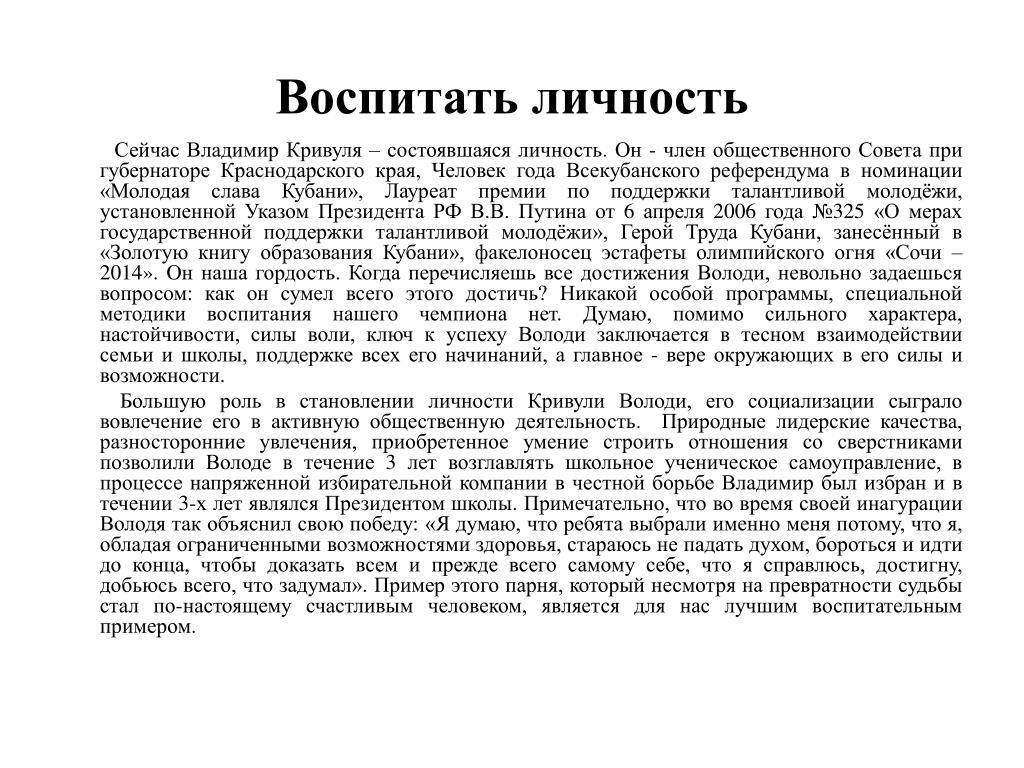 Воспитать личность

Сейчас Владимир Кривуля – состоявшаяся личность. Он - член общественного Совета при губернаторе Краснодарского края, Человек года Всекубанского референдума в номинации «Молодая слава Кубани», Лауреат премии по поддержки талантливой молодёжи, установленной Указом Президента РФ В.В. Путина от 6 апреля 2006 года №325 «О мерах государственной поддержки талантливой молодёжи», Герой Труда Кубани, занесённый в «Золотую книгу образования Кубани», факелоносец эстафеты олимпийского огня «Сочи – 2014». Он наша гордость. Когда перечисляешь все достижения Володи, невольно задаешься вопросом: как он сумел всего этого достичь? Никакой особой программы, специальной методики воспитания нашего чемпиона нет. Думаю, помимо сильного характера, настойчивости, силы воли, ключ к успеху Володи заключается в тесном взаимодействии семьи и школы, поддержке всех его начинаний, а главное - вере окружающих в его силы и возможности.

Большую роль в становлении личности Кривули Володи, его социализации сыграло вовлечение его в активную общественную деятельность. Природные лидерские качества, разносторонние увлечения, приобретенное умение строить отношения со сверстниками позволили Володе в течение 3 лет возглавлять школьное ученическое самоуправление, в процессе напряженной избирательной компании в честной борьбе Владимир был избран и в течении 3-х лет являлся Президентом школы. Примечательно, что во время своей инагурации Володя так объяснил свою победу: «Я думаю, что ребята выбрали именно меня потому, что я, обладая ограниченными возможностями здоровья, стараюсь не падать духом, бороться и идти до конца, чтобы доказать всем и прежде всего самому себе, что я справлюсь, достигну, добьюсь всего, что задумал». Пример этого парня, который несмотря на превратности судьбы стал по-настоящему счастливым человеком, является для нас лучшим воспитательным примером.